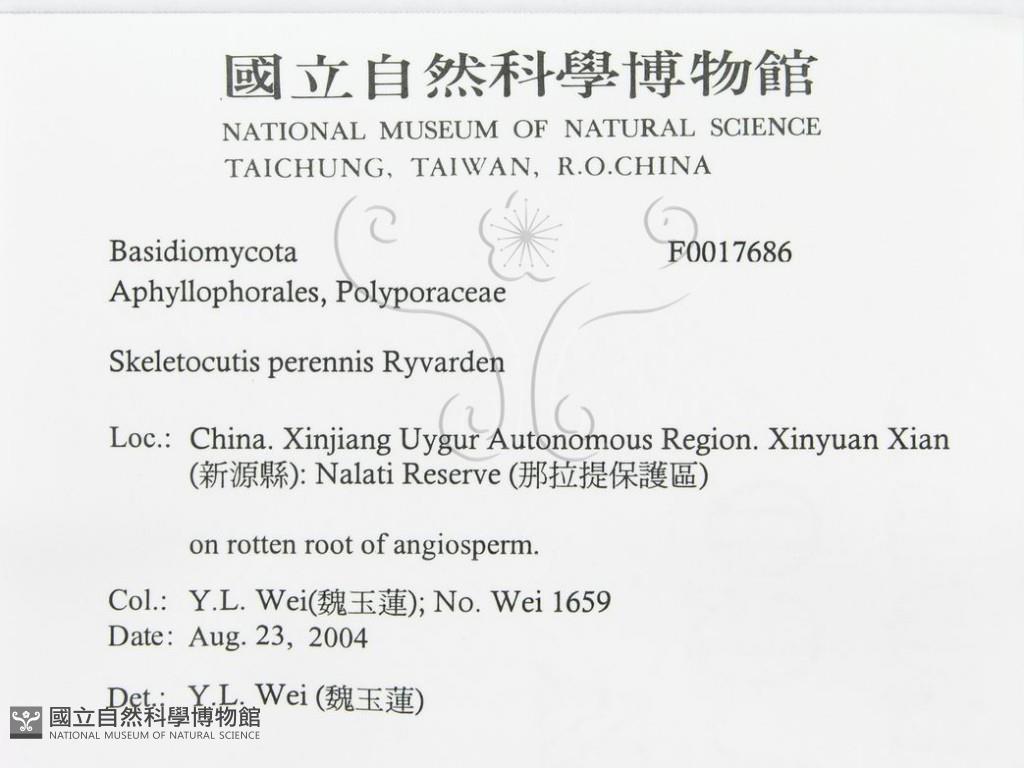 國立自然科學博物館
NATIONAL MUSEUM OF NATURAL SCIENCE
TAICHUNG, TAIWAN, R.O.CHINA

Basidiomycota F0017686
Aphyllophorales, Polyporaceae

Skeletocutis perennis Ryvarden

Loc.: China. Xinjiang Uygur Autonomous Region. Xinyuan Xian (新源縣): Nalati Reserve (那拉提保護區)

on rotten root of angiosperm.

Col.: Y.L. Wei(魏玉蓮); No. Wei 1659
Date: Aug. 23, 2004

Det.: Y.L. Wei (魏玉蓮)

國立自然科學博物館
NATIONAL MUSEUM OF NATURAL SCIENCE